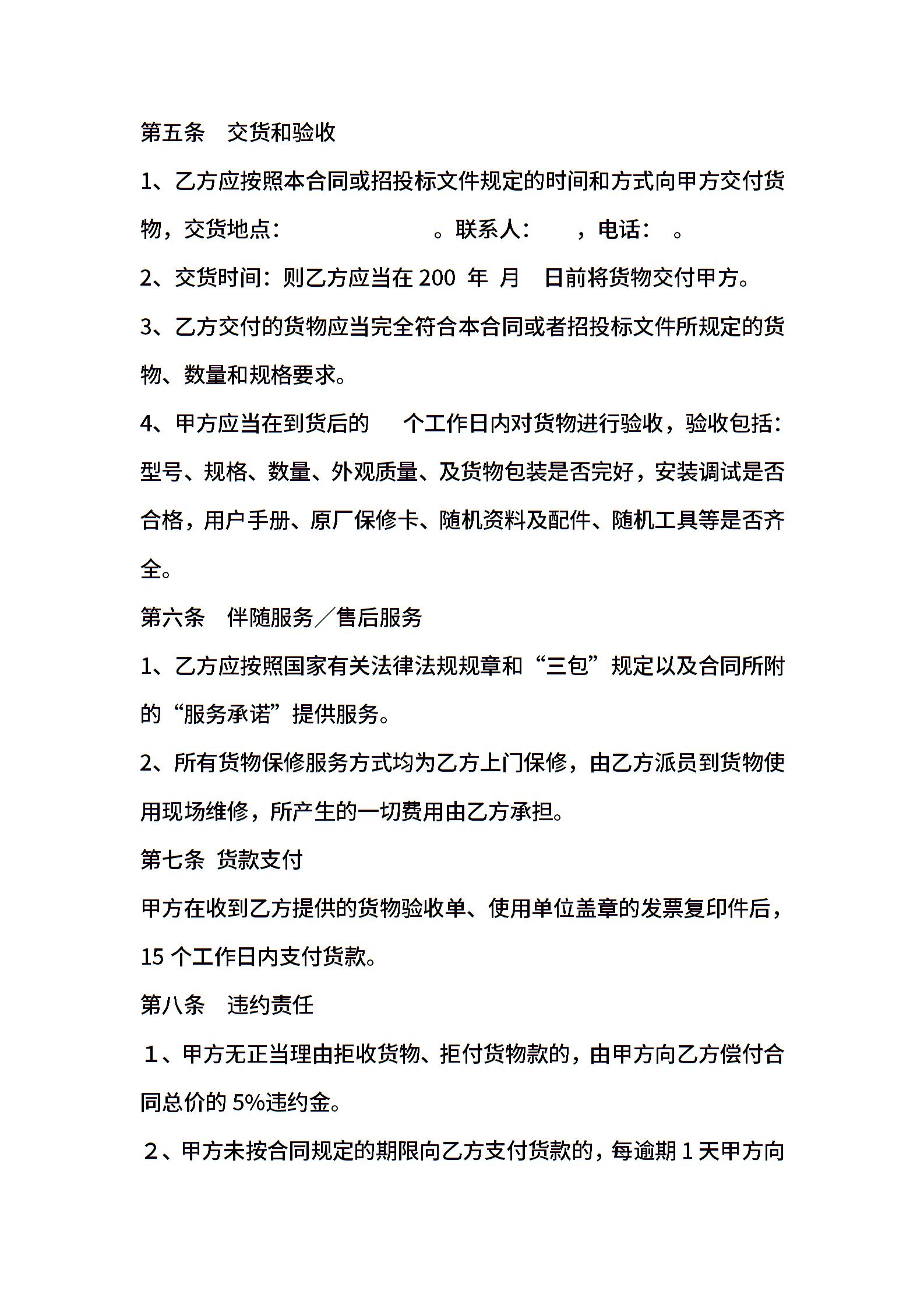 第五条　交货和验收

1、乙方应按照本合同或招投标文件规定的时间和方式向甲方交付货物，交货地点：　　　　　　。联系人：　　，电话：　。

2、交货时间：则乙方应当在 200　年　月　日前将货物交付甲方。

3、乙方交付的货物应当完全符合本合同或者招投标文件所规定的货物、数量和规格要求。

4、甲方应当在到货后的　　个工作日内对货物进行验收，验收包括：型号、规格、数量、外观质量、及货物包装是否完好，安装调试是否合格，用户手册、原厂保修卡、随机资料及配件、随机工具等是否齐全。

第六条　伴随服务／售后服务

1、乙方应按照国家有关法律法规规章和“三包”规定以及合同所附的“服务承诺”提供服务。

2、所有货物保修服务方式均为乙方上门保修，由乙方派员到货物使用现场维修，所产生的一切费用由乙方承担。

第七条　货款支付

甲方在收到乙方提供的货物验收单、使用单位盖章的发票复印件后，15 个工作日内支付货款。

第八条　违约责任

１、甲方无正当理由拒收货物、拒付货物款的，由甲方向乙方偿付合同总价的 5%违约金。

２、甲方未按合同规定的期限向乙方支付货款的，每逾期 1 天甲方向